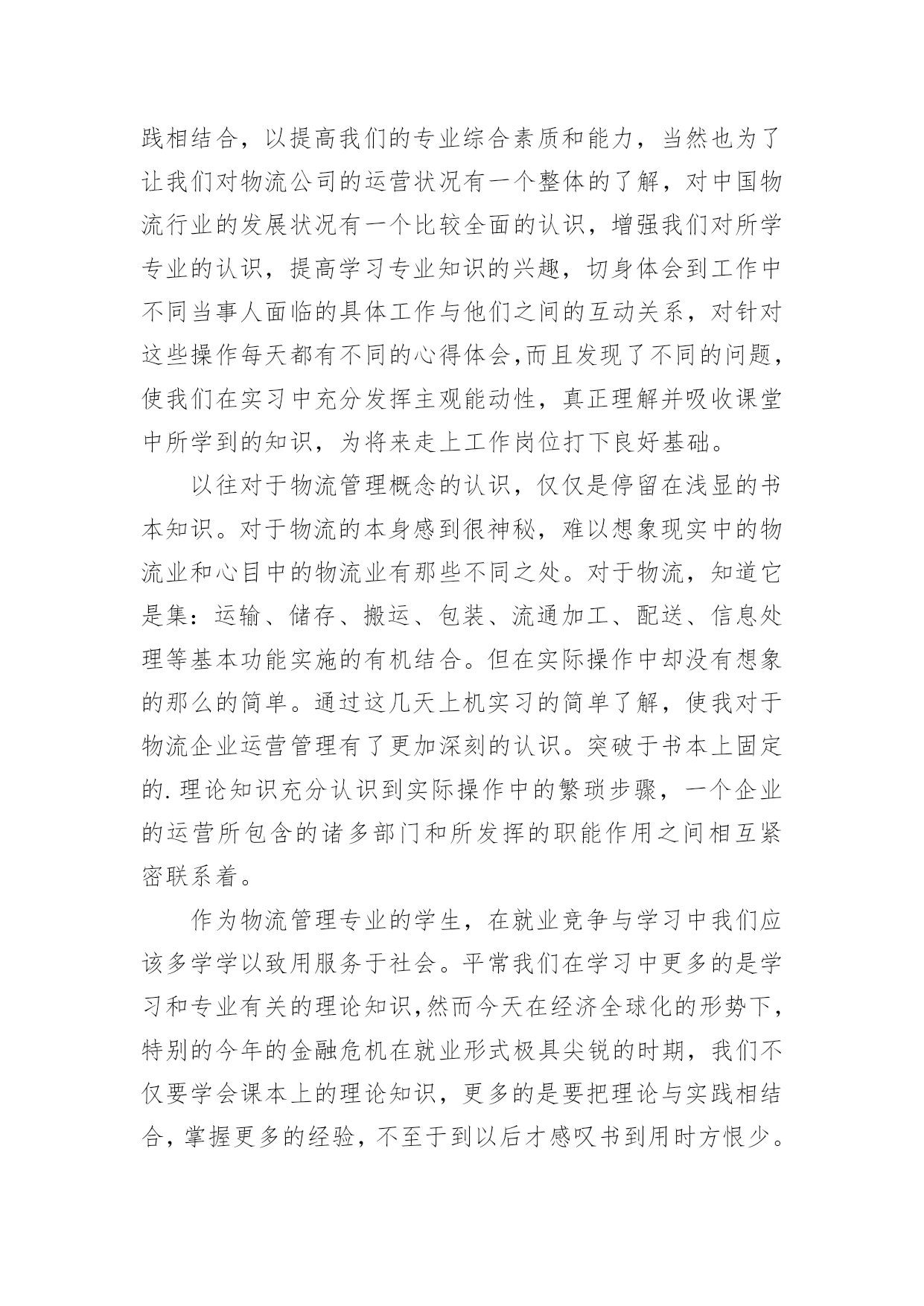 践相结合，以提高我们的专业综合素质和能力，当然也为了让我们对物流公司的运营状况有一个整体的了解，对中国物流行业的发展状况有一个比较全面的认识，增强我们对所学专业的认识，提高学习专业知识的兴趣，切身体会到工作中不同当事人面临的具体工作与他们之间的互动关系，对针对这些操作每天都有不同的心得体会,而且发现了不同的问题，使我们在实习中充分发挥主观能动性，真正理解并吸收课堂中所学到的知识，为将来走上工作岗位打下良好基础。

以往对于物流管理概念的认识，仅仅是停留在浅显的书本知识。对于物流的本身感到很神秘，难以想象现实中的物流业和心目中的物流业有那些不同之处。对于物流，知道它是集：运输、储存、搬运、包装、流通加工、配送、信息处理等基本功能实施的有机结合。但在实际操作中却没有想象的那么的简单。通过这几天上机实习的简单了解，使我对于物流企业运营管理有了更加深刻的认识。突破于书本上固定的.理论知识充分认识到实际操作中的繁琐步骤，一个企业的运营所包含的诸多部门和所发挥的职能作用之间相互紧密联系着。

作为物流管理专业的学生，在就业竞争与学习中我们应该多学学以致用服务于社会。平常我们在学习中更多的是学习和专业有关的理论知识,然而今天在经济全球化的形势下，特别的今年的金融危机在就业形式极具尖锐的时期，我们不仅要学会课本上的理论知识，更多的是要把理论与实践相结合，掌握更多的经验，不至于到以后才感叹书到用时方恨少。